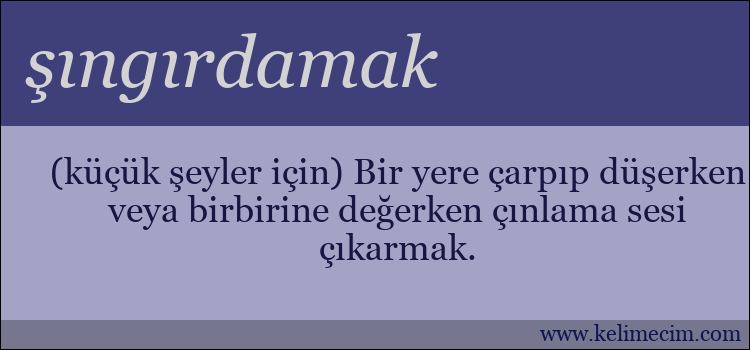 şıngırdamak

(küçük şeyler için) Bir yere çarpıp düşerken veya birbirine değerken çınlama sesi çıkarmak.

www.kelimecim.com